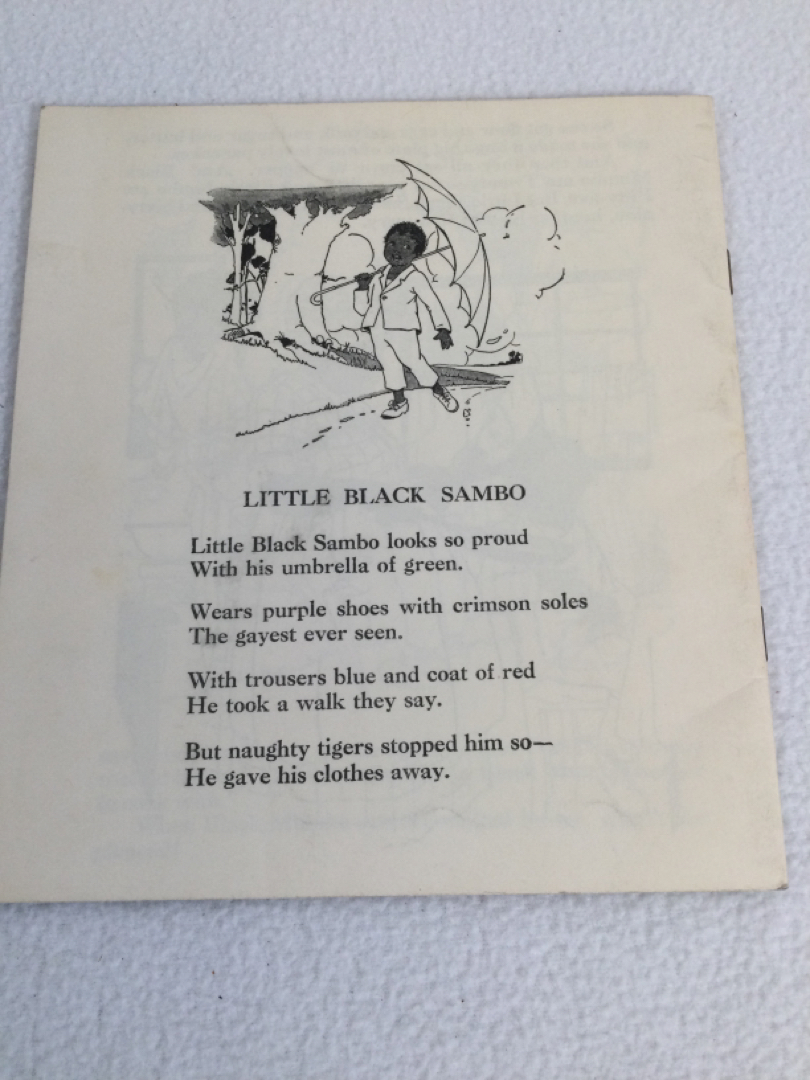 LITTLE BLACK SAMBO

Little Black Sambo looks so proud
With his umbrella of green.

Wears purple shoes with crimson soles
The gayest ever seen.

With trousers blue and coat of red
He took a walk they say.

But naughty tigers stopped him so—
He gave his clothes away.